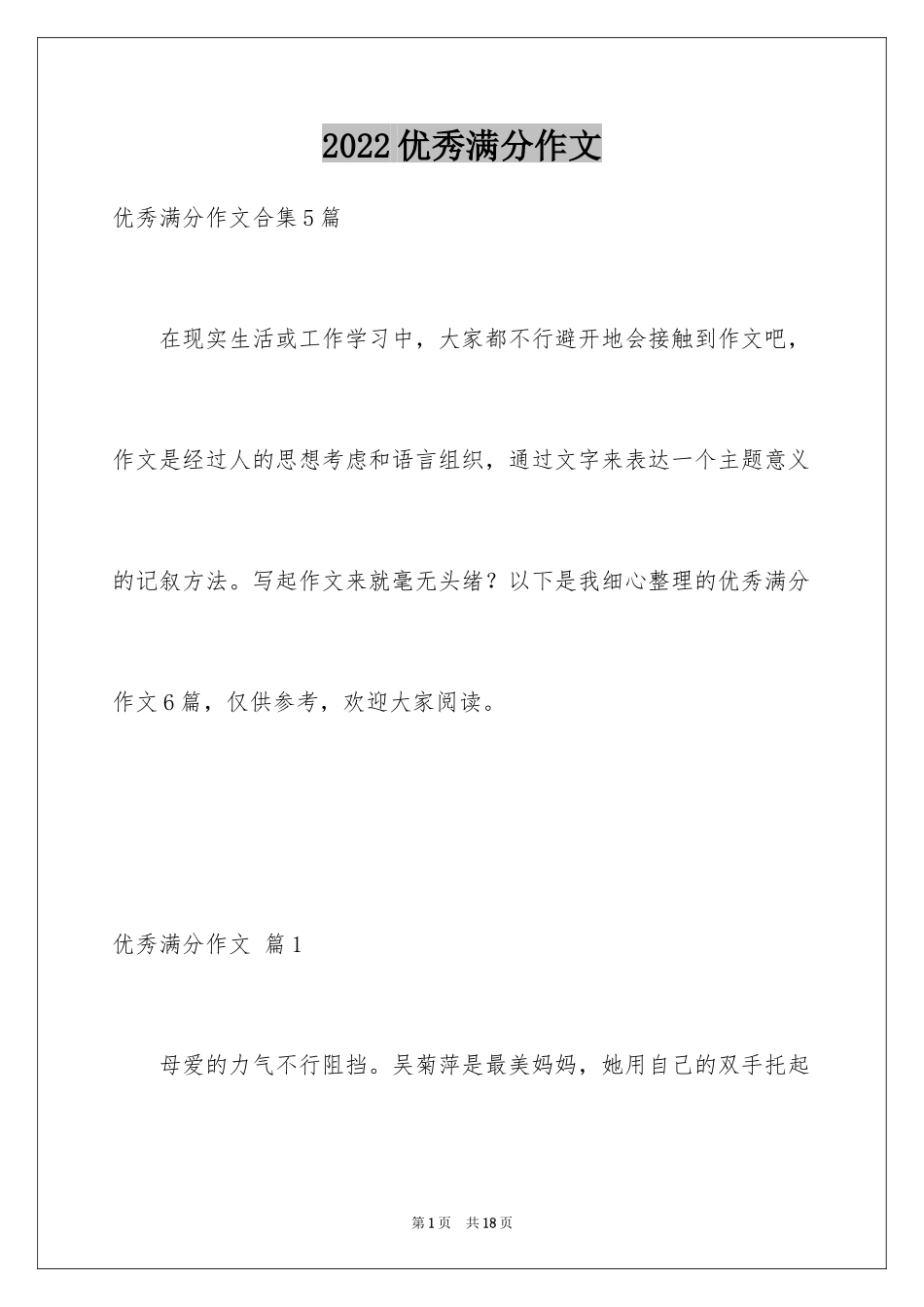 2022优秀满分作文

优秀满分作文合集5篇

在现实生活或工作学习中，大家都不行避开地会接触到作文吧，作文是经过人的思想考虑和语言组织，通过文字来表达一个主题意义的记叙方法。写起作文来就毫无头绪？以下是我细心整理的优秀满分作文6篇，仅供参考，欢迎大家阅读。

优秀满分作文 篇1

母爱的力气不行阻挡。吴菊萍是最美妈妈，她用自己的双手托起

第1页 共18页